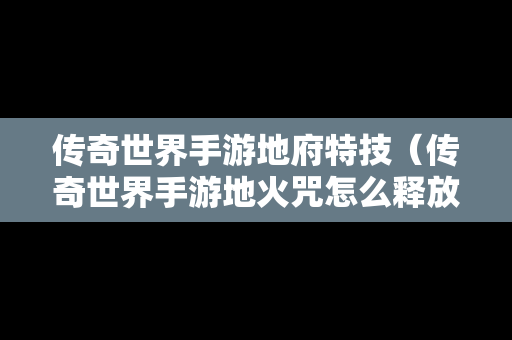 传奇世界手游地府特技（传奇世界手游地火咒怎么释放